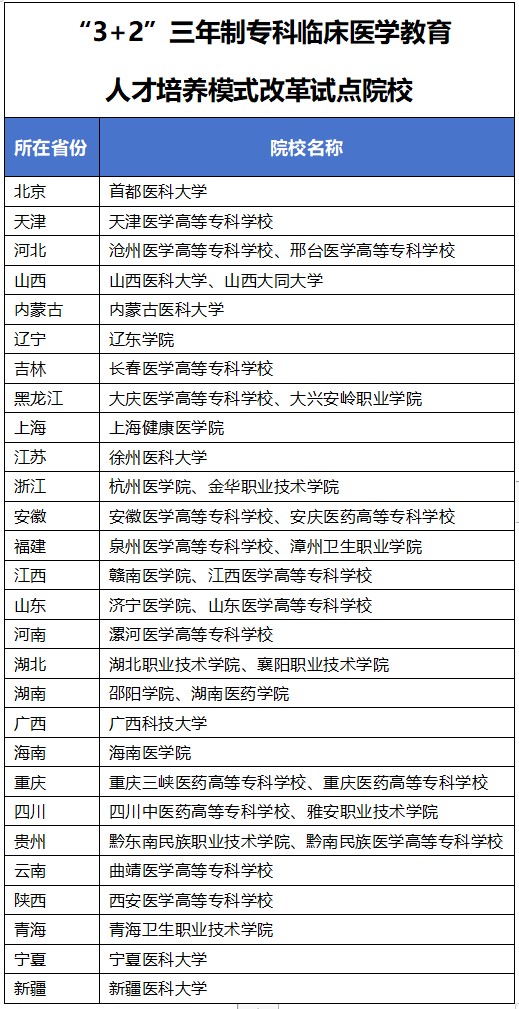 “3+2”三年制专科临床医学教育

人才培养模式改革试点院校

| 所在省份 | 院校名称 |
|---|---|
| 北京 | 首都医科大学 |
| 天津 | 天津医学高等专科学校 |
| 河北 | 沧州医学高等专科学校、邢台医学高等专科学校 |
| 山西 | 山西医科大学、山西大同大学 |
| 内蒙古 | 内蒙古医科大学 |
| 辽宁 | 辽东学院 |
| 吉林 | 长春医学高等专科学校 |
| 黑龙江 | 大庆医学高等专科学校、大兴安岭职业学院 |
| 上海 | 上海健康医学院 |
| 江苏 | 徐州医科大学 |
| 浙江 | 杭州医学院、金华职业技术学院 |
| 安徽 | 安徽医学高等专科学校、安庆医药高等专科学校 |
| 福建 | 泉州医学高等专科学校、漳州卫生职业学院 |
| 江西 | 赣南医学院、江西医学高等专科学校 |
| 山东 | 济宁医学院、山东医学高等专科学校 |
| 河南 | 漯河医学高等专科学校 |
| 湖北 | 湖北职业技术学院、襄阳职业技术学院 |
| 湖南 | 邵阳学院、湖南医药学院 |
| 广西 | 广西科技大学 |
| 海南 | 海南医学院 |
| 重庆 | 重庆三峡医药高等专科学校、重庆医药高等专科学校 |
| 四川 | 四川中医药高等专科学校、雅安职业技术学院 |
| 贵州 | 黔东南民族职业技术学院、黔南民族医学高等专科学校 |
| 云南 | 曲靖医学高等专科学校 |
| 陕西 | 西安医学高等专科学校 |
| 青海 | 青海卫生职业技术学院 |
| 宁夏 | 宁夏医科大学 |
| 新疆 | 新疆医科大学 |